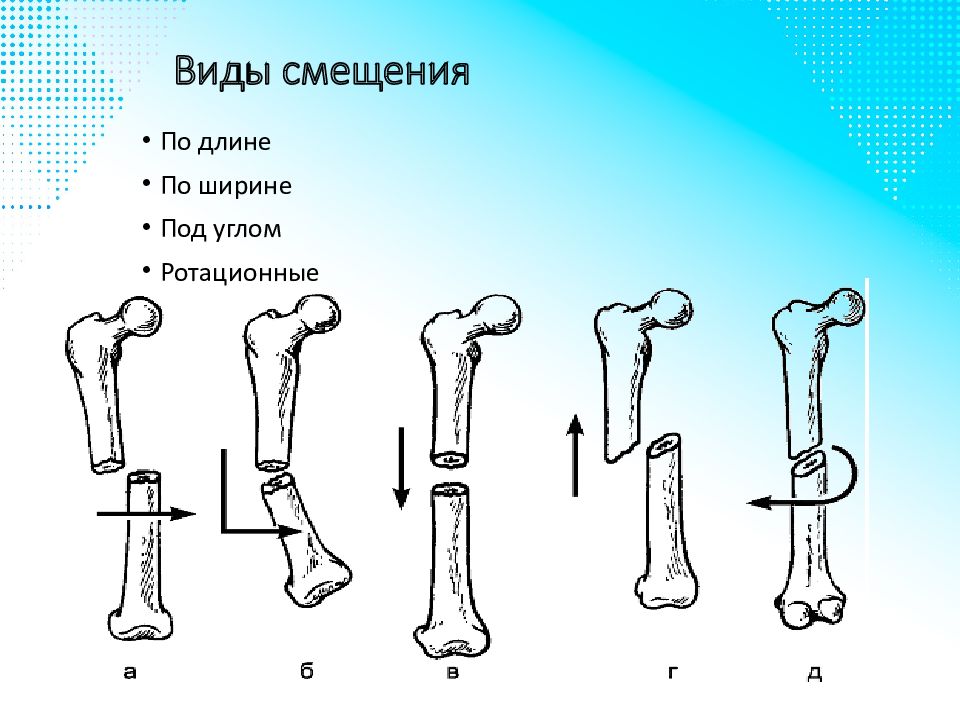 Виды смещения

• По длине
• По ширине
• Под углом
• Ротационные

а б в г д